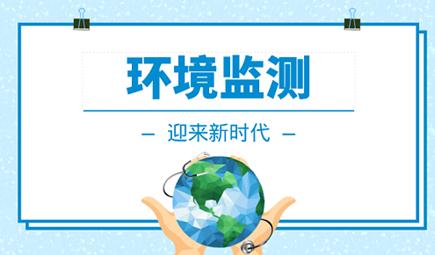 环境监测

— 迎来新时代 —